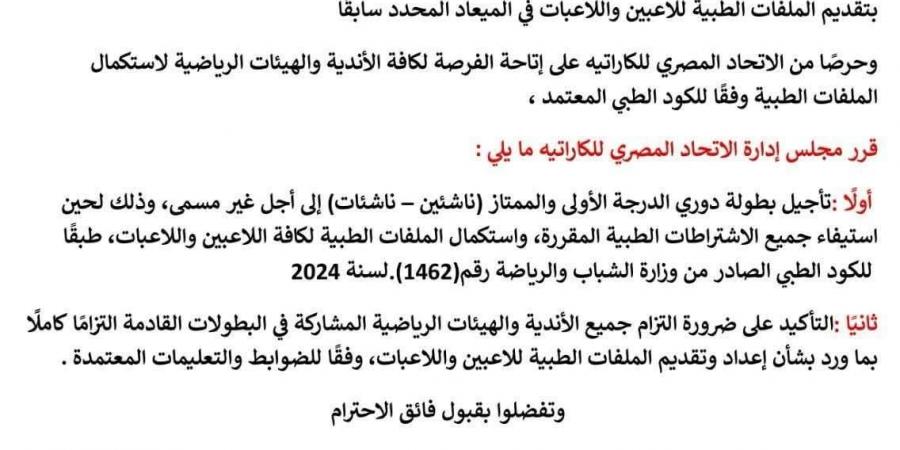 بتقديم الملفات الطبية للاعبين واللاعبات في الميعاد المحدد سابقا

وحرصًا من الاتحاد المصري للكاراتيه على إتاحة الفرصة لكافة الأندية والهيئات الرياضية لاستكمال الملفات الطبية وفقًا للكود الطبي المعتمد ،

قرر مجلس إدارة الاتحاد المصري للكاراتيه ما يلي :

أولًا :تأجيل بطولة دوري الدرجة الأولى والممتاز (ناشئين – ناشئات) إلى أجل غير مسمى، وذلك لحين استيفاء جميع الاشتراطات الطبية المقررة، واستكمال الملفات الطبية لكافة اللاعبين واللاعبات، طبقًا للكود الطبي الصادر من وزارة الشباب والرياضة رقم(1462).لسنة 2024

ثانيًا :التأكيد على ضرورة التزام جميع الأندية والهيئات الرياضية المشاركة في البطولات القادمة التزامًا كاملًا بما ورد بشأن إعداد وتقديم الملفات الطبية للاعبين واللاعبات، وفقًا للضوابط والتعليمات المعتمدة .

وتفضلوا بقبول فائق الاحترام